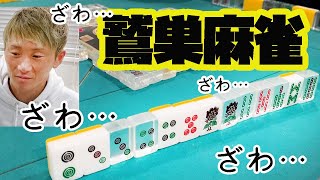 ざわ…

鷲巣麻雀

ざわ…

ざわ…

ざわ…